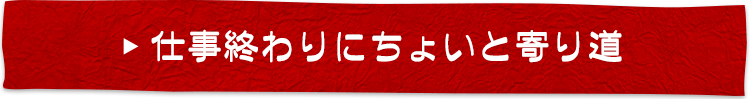 ▶ 仕事終わりにちょいと寄り道